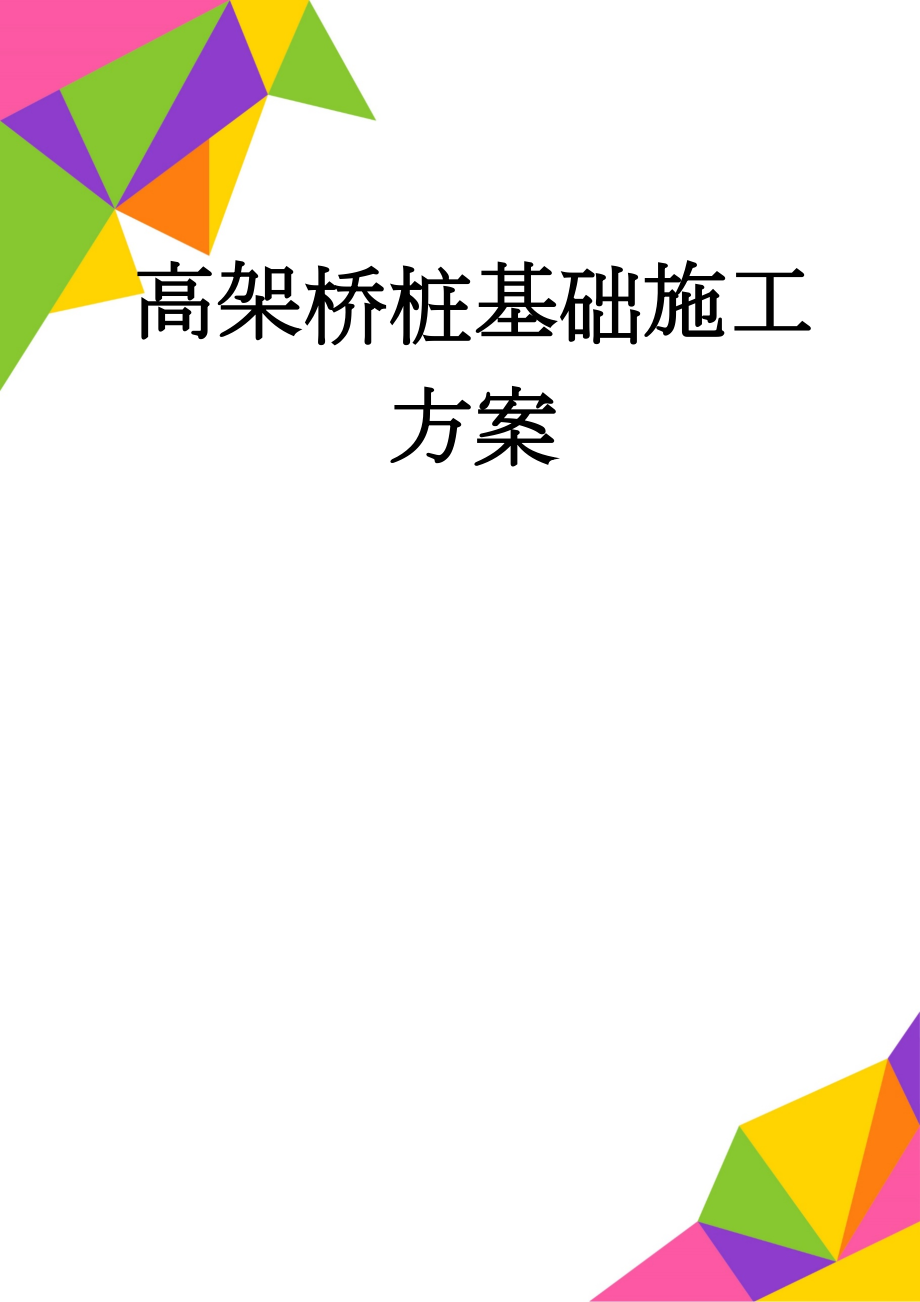 高架桥桩基础施工方案